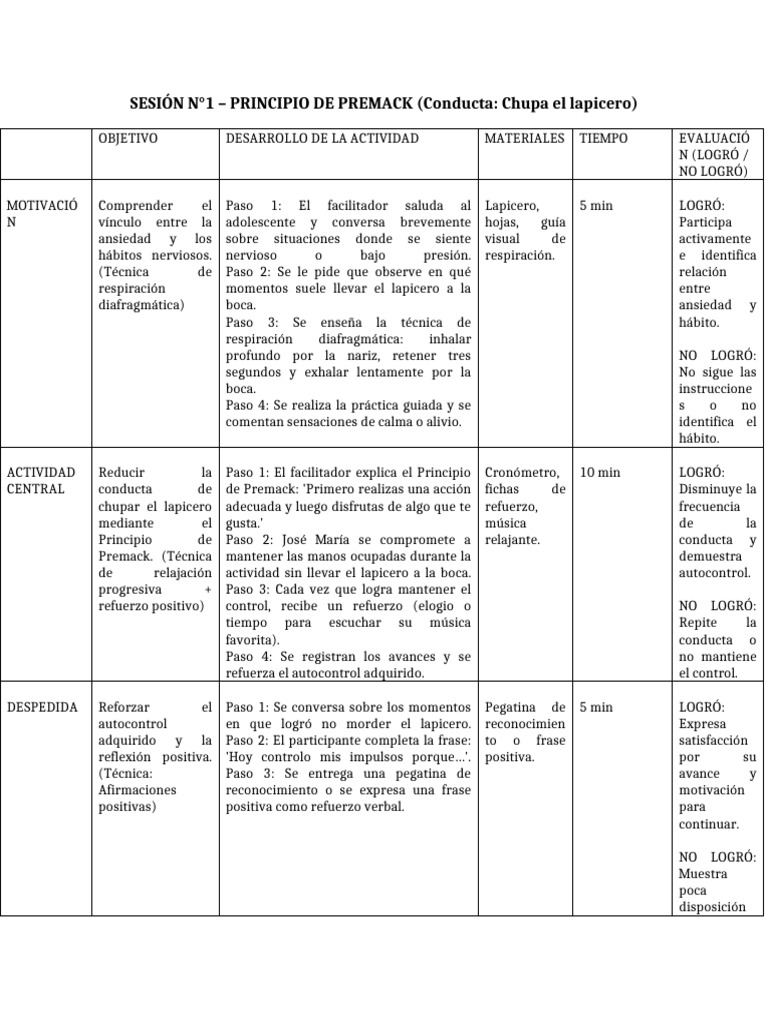 SESIÓN N°1 – PRINCIPIO DE PREMACK (Conducta: Chupa el lapicero)

|  | OBJETIVO | DESARROLLO DE LA ACTIVIDAD | MATERIALES | TIEMPO | EVALUACIÓN (LOGRÓ / NO LOGRÓ) |
|---|---|---|---|---|---|
| MOTIVACIÓN | Comprender el vínculo entre la ansiedad y los hábitos nerviosos. (Técnica de respiración diafragmática) | Paso 1: El facilitador saluda al adolescente y conversa brevemente sobre situaciones donde se siente nervioso o bajo presión. Paso 2: Se le pide que observe en qué momentos suele llevar el lapicero a la boca. Paso 3: Se enseña la técnica de respiración diafragmática: inhalar profundo por la nariz, retener tres segundos y exhalar lentamente por la boca. Paso 4: Se realiza la práctica guiada y se comentan sensaciones de calma o alivio. | Lapicero, hojas, guía visual de respiración. | 5 min | LOGRÓ: Participa activamente e identifica relación entre ansiedad y hábito. NO LOGRÓ: No sigue las instrucciones o no identifica el hábito. |
| ACTIVIDAD CENTRAL | Reducir la conducta de chupar el lapicero mediante el Principio de Premack. (Técnica de relajación progresiva + refuerzo positivo) | Paso 1: El facilitador explica el Principio de Premack: 'Primero realizas una acción adecuada y luego disfrutas de algo que te gusta.' Paso 2: José María se compromete a mantener las manos ocupadas durante la actividad sin llevar el lapicero a la boca. Paso 3: Cada vez que logra mantener el control, recibe un refuerzo (elogio o tiempo para escuchar su música favorita). Paso 4: Se registran los avances y se refuerza el autocontrol adquirido. | Cronómetro, fichas de refuerzo, música relajante. | 10 min | LOGRÓ: Disminuye la frecuencia de la conducta y demuestra autocontrol. NO LOGRÓ: Repite la conducta o no mantiene el control. |
| DESPEDIDA | Reforzar el autocontrol adquirido y la reflexión positiva. (Técnica: Afirmaciones positivas) | Paso 1: Se conversa sobre los momentos en que logró no morder el lapicero. Paso 2: El participante completa la frase: 'Hoy controlo mis impulsos porque…'. Paso 3: Se entrega una pegatina de reconocimiento o se expresa una frase positiva como refuerzo verbal. | Pegatina de reconocimiento o frase positiva. | 5 min | LOGRÓ: Expresa satisfacción por su avance y motivación para continuar. NO LOGRÓ: Muestra poca disposición |